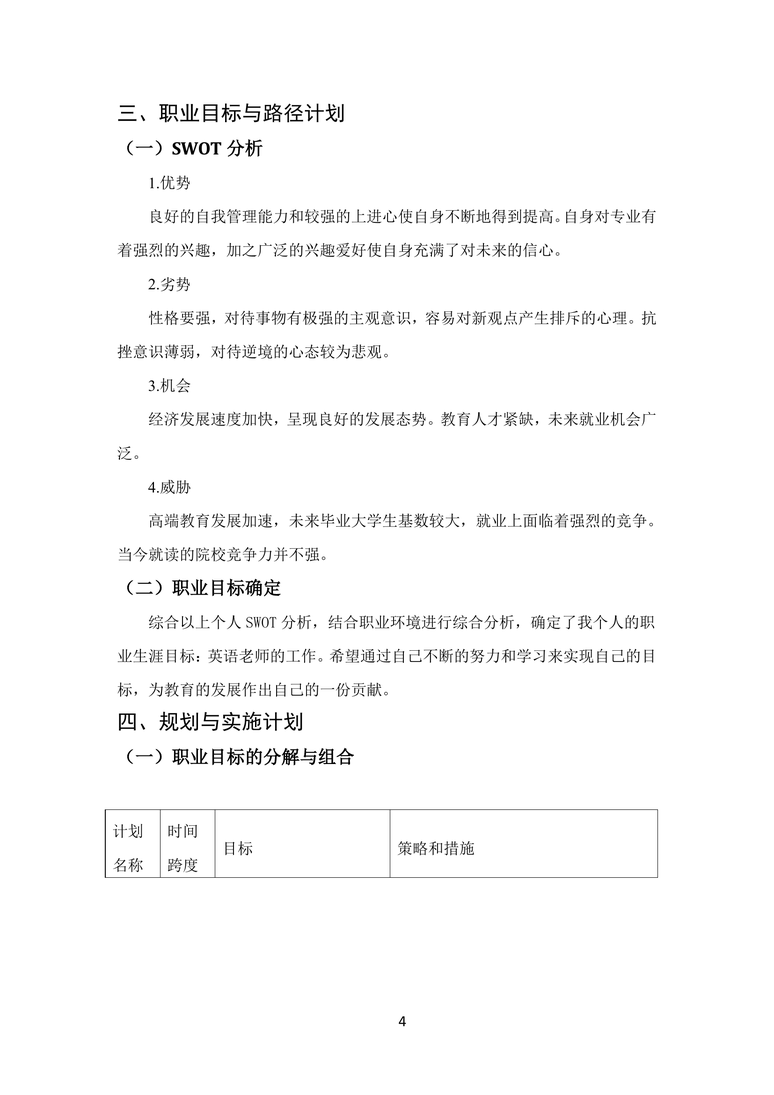 三、职业目标与路径计划

（一）SWOT 分析

1.优势

良好的自我管理能力和较强的上进心使自身不断地得到提高。自身对专业有着强烈的兴趣，加之广泛的兴趣爱好使自身充满了对未来的信心。

2.劣势

性格要强，对待事物有极强的主观意识，容易对新观点产生排斥的心理。抗挫意识薄弱，对待逆境的心态较为悲观。

3.机会

经济发展速度加快，呈现良好的发展态势。教育人才紧缺，未来就业机会广泛。

4.威胁

高端教育发展加速，未来毕业大学生基数较大，就业上面临着强烈的竞争。当今就读的院校竞争力并不强。

（二）职业目标确定

综合以上个人 SWOT 分析，结合职业环境进行综合分析，确定了我个人的职业生涯目标：英语老师的工作。希望通过自己不断的努力和学习来实现自己的目标，为教育的发展作出自己的一份贡献。

四、规划与实施计划

（一）职业目标的分解与组合

| 计划名称 | 时间跨度 | 目标 | 策略和措施 |
|---|---|---|---|

4